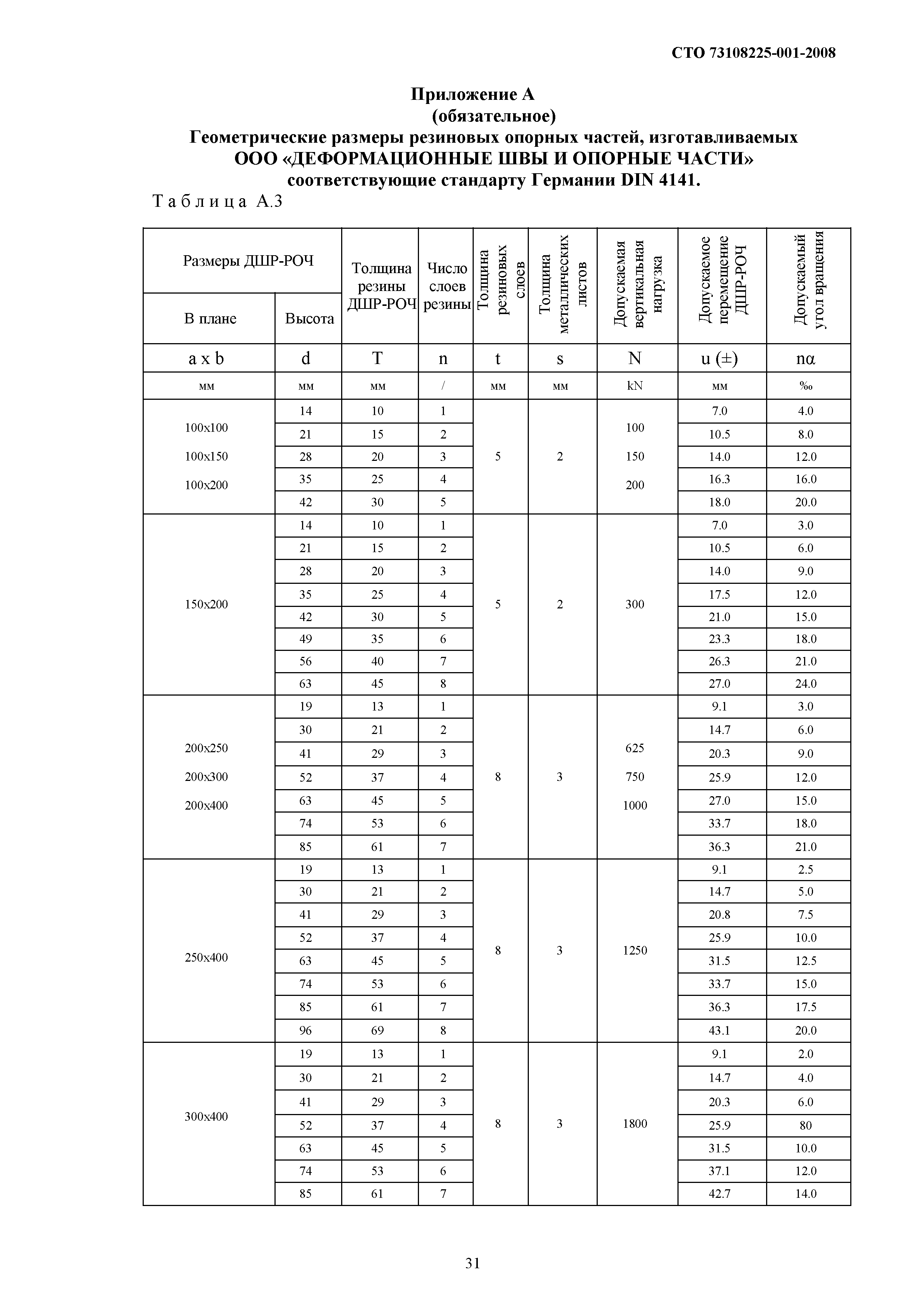 СТО 73108225-001-2008

Приложение А
(обязательное)
Геометрические размеры резиновых опорных частей, изготавливаемых ООО «ДЕФОРМАЦИОННЫЕ ШВЫ И ОПОРНЫЕ ЧАСТИ» соответствующие стандарту Германии DIN 4141.

Таблица А.3

| Размеры ДШР-РОЧ В плане | Размеры ДШР-РОЧ Высота | Толщина резины ДШР-РОЧ | Число слоев резины | Толщина резиновых слоев | Толщина металлических листов | Допускаемая вертикальная нагрузка | Допускаемое перемещение ДШР-РОЧ | Допускаемый угол вращения |
|---|---|---|---|---|---|---|---|---|
| a x b | d | T | n | t | s | N | u (±) | nα |
| мм | мм | мм | / | мм | мм | kN | мм | ‰ |
| 100x100 100x150 100x200 | 14 | 10 | 1 | 5 | 2 | 100 150 200 | 7.0 | 4.0 |
| | 21 | 15 | 2 | | | | 10.5 | 8.0 |
| | 28 | 20 | 3 | | | | 14.0 | 12.0 |
| | 35 | 25 | 4 | | | | 16.3 | 16.0 |
| | 42 | 30 | 5 | | | | 18.0 | 20.0 |
| 150x200 | 14 | 10 | 1 | 5 | 2 | 300 | 7.0 | 3.0 |
| | 21 | 15 | 2 | | | | 10.5 | 6.0 |
| | 28 | 20 | 3 | | | | 14.0 | 9.0 |
| | 35 | 25 | 4 | | | | 17.5 | 12.0 |
| | 42 | 30 | 5 | | | | 21.0 | 15.0 |
| | 49 | 35 | 6 | | | | 23.3 | 18.0 |
| | 56 | 40 | 7 | | | | 26.3 | 21.0 |
| | 63 | 45 | 8 | | | | 27.0 | 24.0 |
| 200x250 200x300 200x400 | 19 | 13 | 1 | 8 | 3 | 625 750 1000 | 9.1 | 3.0 |
| | 30 | 21 | 2 | | | | 14.7 | 6.0 |
| | 41 | 29 | 3 | | | | 20.3 | 9.0 |
| | 52 | 37 | 4 | | | | 25.9 | 12.0 |
| | 63 | 45 | 5 | | | | 27.0 | 15.0 |
| | 74 | 53 | 6 | | | | 33.7 | 18.0 |
| | 85 | 61 | 7 | | | | 36.3 | 21.0 |
| 250x400 | 19 | 13 | 1 | 8 | 3 | 1250 | 9.1 | 2.5 |
| | 30 | 21 | 2 | | | | 14.7 | 5.0 |
| | 41 | 29 | 3 | | | | 20.8 | 7.5 |
| | 52 | 37 | 4 | | | | 25.9 | 10.0 |
| | 63 | 45 | 5 | | | | 31.5 | 12.5 |
| | 74 | 53 | 6 | | | | 33.7 | 15.0 |
| | 85 | 61 | 7 | | | | 36.3 | 17.5 |
| | 96 | 69 | 8 | | | | 43.1 | 20.0 |
| 300x400 | 19 | 13 | 1 | 8 | 3 | 1800 | 9.1 | 2.0 |
| | 30 | 21 | 2 | | | | 14.7 | 4.0 |
| | 41 | 29 | 3 | | | | 20.3 | 6.0 |
| | 52 | 37 | 4 | | | | 25.9 | 80 |
| | 63 | 45 | 5 | | | | 31.5 | 10.0 |
| | 74 | 53 | 6 | | | | 37.1 | 12.0 |
| | 85 | 61 | 7 | | | | 42.7 | 14.0 |

31